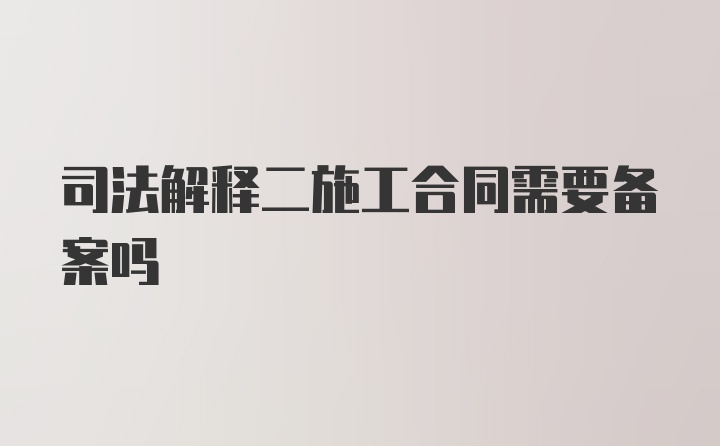 司法解释二施工合同需要备案吗